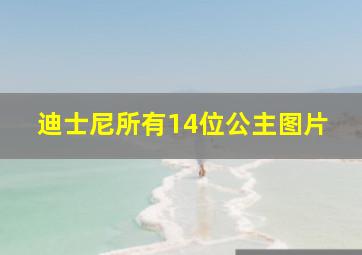 迪士尼所有14位公主图片